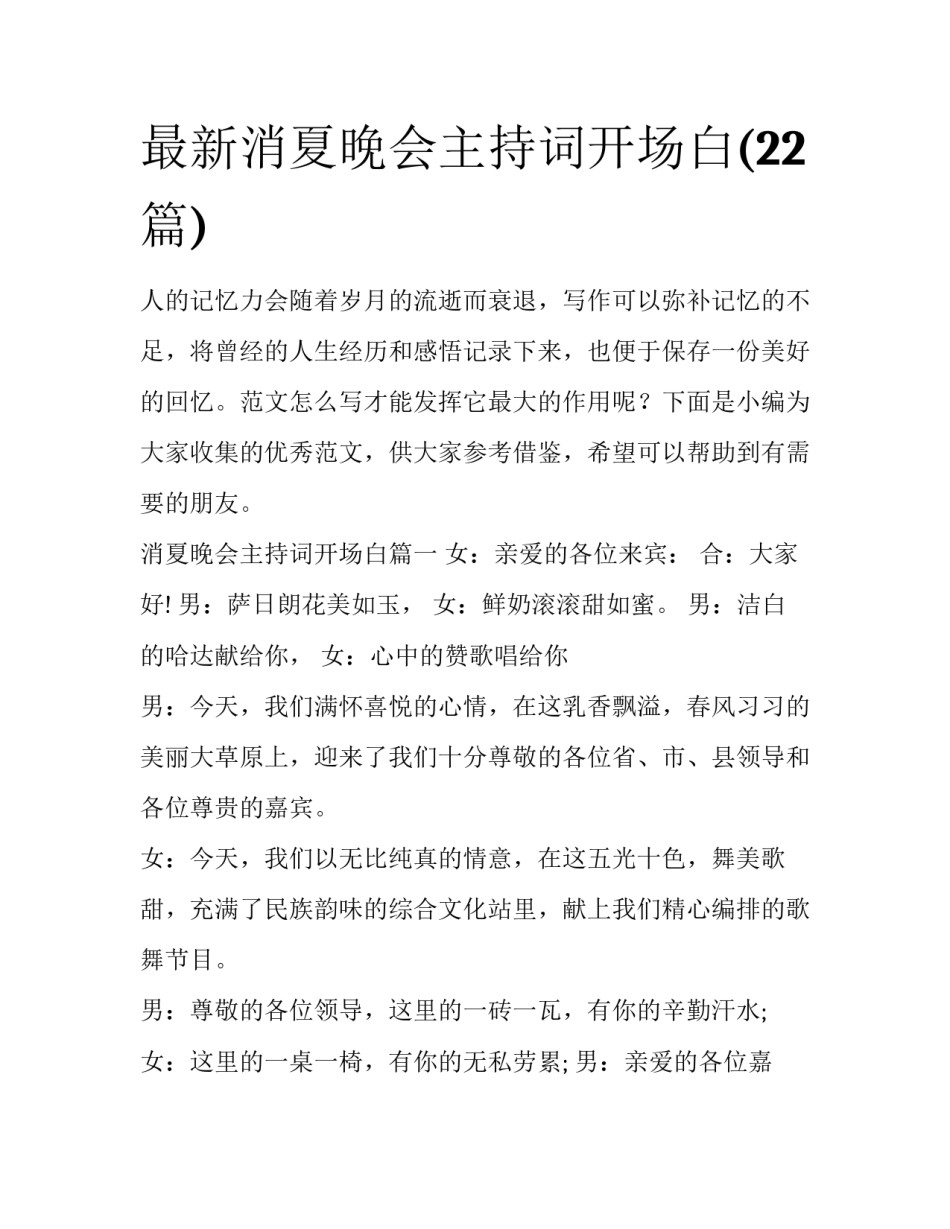 最新消夏晚会主持词开场白(22篇)

人的记忆力会随着岁月的流逝而衰退，写作可以弥补记忆的不足，将曾经的人生经历和感悟记录下来，也便于保存一份美好的回忆。范文怎么写才能发挥它最大的作用呢？下面是小编为大家收集的优秀范文，供大家参考借鉴，希望可以帮助到有需要的朋友。

消夏晚会主持词开场白篇一 女：亲爱的各位来宾： 合：大家好! 男：萨日朗花美如玉， 女：鲜奶滚滚甜如蜜。 男：洁白的哈达献给你， 女：心中的赞歌唱给你

男：今天，我们满怀喜悦的心情，在这乳香飘溢，春风习习的美丽大草原上，迎来了我们十分尊敬的各位省、市、县领导和各位尊贵的嘉宾。

女：今天，我们以无比纯真的情意，在这五光十色，舞美歌甜，充满了民族韵味的综合文化站里，献上我们精心编排的歌舞节目。

男：尊敬的各位领导，这里的一砖一瓦，有你的辛勤汗水;

女：这里的一桌一椅，有你的无私劳累; 男：亲爱的各位嘉